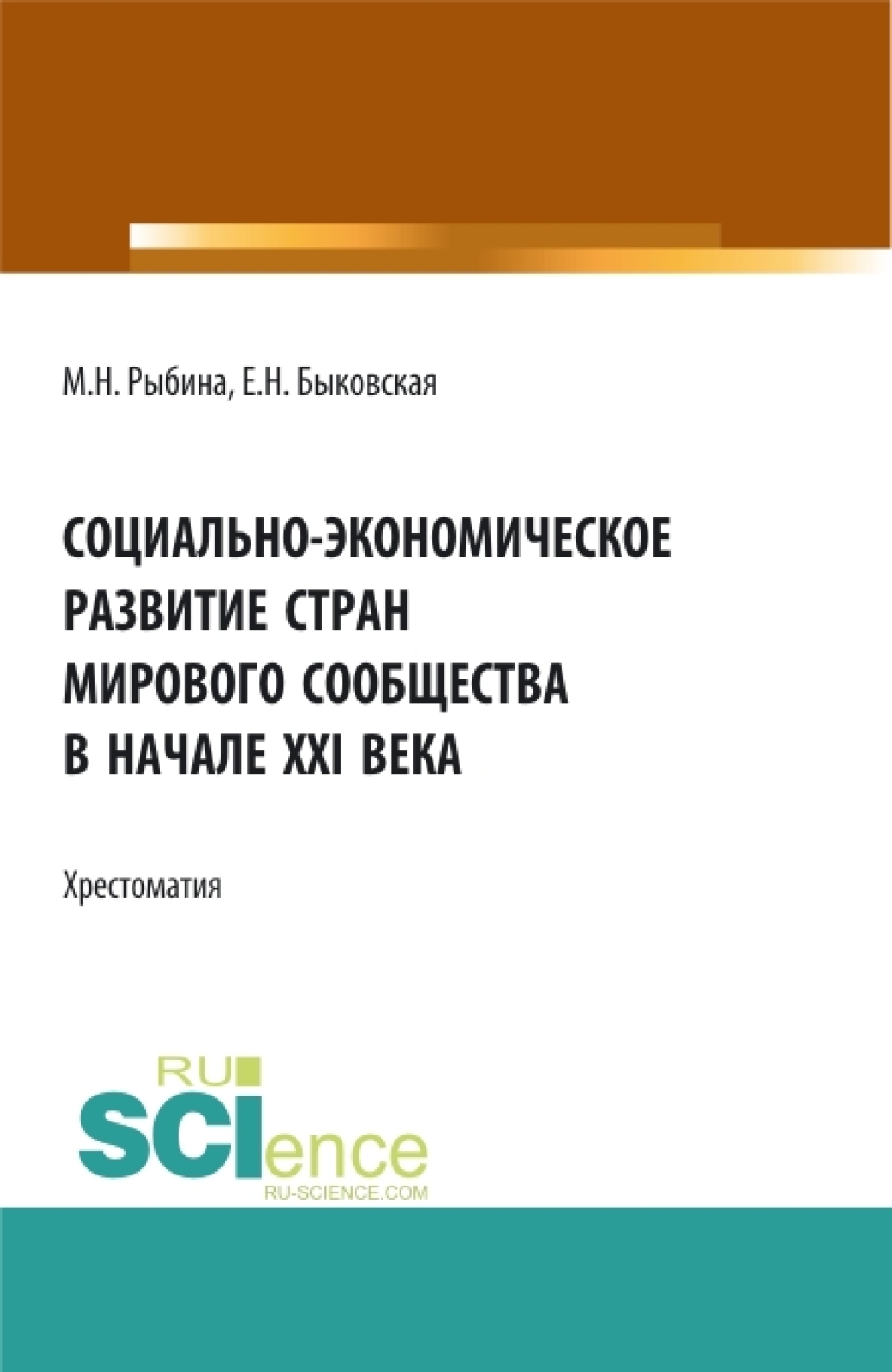 М.Н. Рыбина, Е.Н. Быковская

СОЦИАЛЬНО-ЭКОНОМИЧЕСКОЕ РАЗВИТИЕ СТРАН МИРОВОГО СООБЩЕСТВА В НАЧАЛЕ XXI ВЕКА

Хрестоматия

RU SCIence
RU-SCIENCE.COM